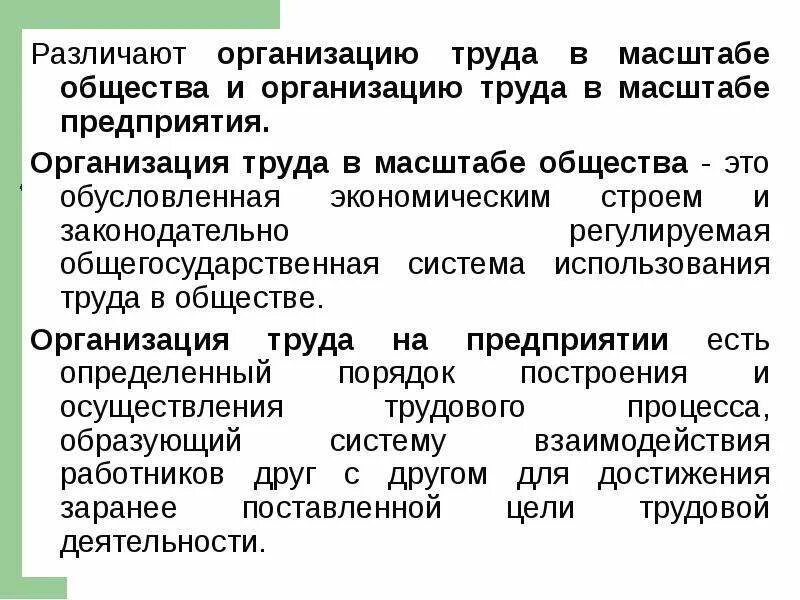 Различают организацию труда в масштабе общества и организацию труда в масштабе предприятия.

Организация труда в масштабе общества - это обусловленная экономическим строем и законодательно регулируемая общегосударственная система использования труда в обществе.

Организация труда на предприятии есть определенный порядок построения и осуществления трудового процесса, образующий систему взаимодействия работников друг с другом для достижения заранее поставленной цели трудовой деятельности.